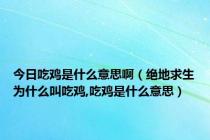 今日吃鸡是什么意思啊（绝地求生为什么叫吃鸡,吃鸡是什么意思）